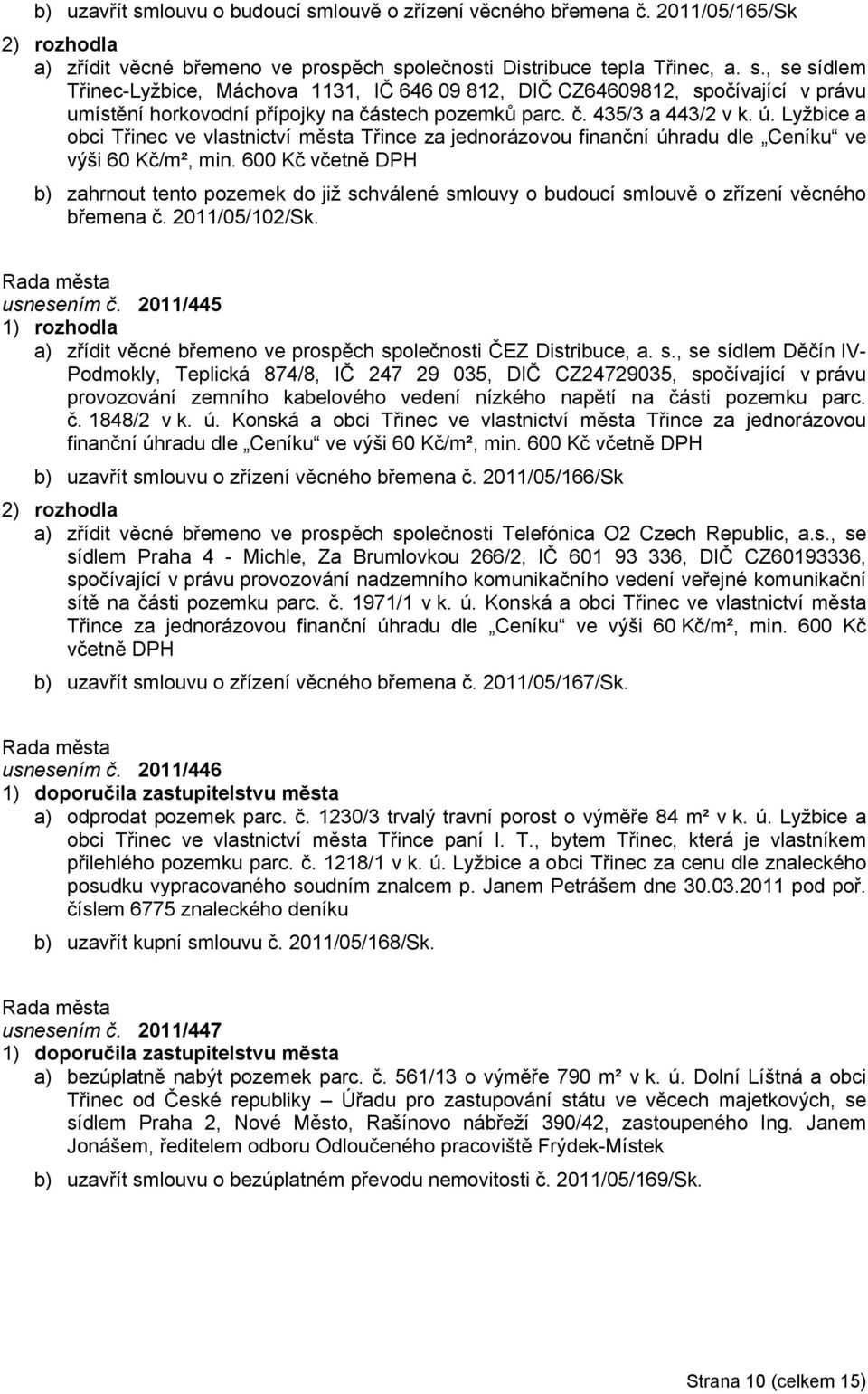 b) uzavřít smlouvu o budoucí smlouvě o zřízení věcného břemena č. 2011/05/165/Sk

2) rozhodla

a) zřídit věcné břemeno ve prospěch společnosti Distribuce tepla Třinec, a. s., se sídlem Třinec-Lyžbice, Máchova 1131, IČ 646 09 812, DIČ CZ64609812, spočívající v právu umístění horkovodní přípojky na částech pozemků parc. č. 435/3 a 443/2 v k. ú. Lyžbice a obci Třinec ve vlastnictví města Třince za jednorázovou finanční úhradu dle „Ceníku“ ve výši 60 Kč/m², min. 600 Kč včetně DPH

b) zahrnout tento pozemek do již schválené smlouvy o budoucí smlouvě o zřízení věcného břemena č. 2011/05/102/Sk.

Rada města
usnesením č. 2011/445
1) rozhodla

a) zřídit věcné břemeno ve prospěch společnosti ČEZ Distribuce, a. s., se sídlem Děčín IV-Podmokly, Teplická 874/8, IČ 247 29 035, DIČ CZ24729035, spočívající v právu provozování zemního kabelového vedení nízkého napětí na části pozemku parc. č. 1848/2 v k. ú. Konská a obci Třinec ve vlastnictví města Třince za jednorázovou finanční úhradu dle „Ceníku“ ve výši 60 Kč/m², min. 600 Kč včetně DPH

b) uzavřít smlouvu o zřízení věcného břemena č. 2011/05/166/Sk

2) rozhodla

a) zřídit věcné břemeno ve prospěch společnosti Telefónica O2 Czech Republic, a.s., se sídlem Praha 4 - Michle, Za Brumlovkou 266/2, IČ 601 93 336, DIČ CZ60193336, spočívající v právu provozování nadzemního komunikačního vedení veřejné komunikační sítě na části pozemku parc. č. 1971/1 v k. ú. Konská a obci Třinec ve vlastnictví města Třince za jednorázovou finanční úhradu dle „Ceníku“ ve výši 60 Kč/m², min. 600 Kč včetně DPH

b) uzavřít smlouvu o zřízení věcného břemena č. 2011/05/167/Sk.

Rada města
usnesením č. 2011/446
1) doporučila zastupitelstvu města

a) odprodat pozemek parc. č. 1230/3 trvalý travní porost o výměře 84 m² v k. ú. Lyžbice a obci Třinec ve vlastnictví města Třince paní I. T., bytem Třinec, která je vlastníkem přilehlého pozemku parc. č. 1218/1 v k. ú. Lyžbice a obci Třinec za cenu dle znaleckého posudku vypracovaného soudním znalcem p. Janem Petrášem dne 30.03.2011 pod poř. číslem 6775 znaleckého deníku

b) uzavřít kupní smlouvu č. 2011/05/168/Sk.

Rada města
usnesením č. 2011/447
1) doporučila zastupitelstvu města

a) bezúplatně nabýt pozemek parc. č. 561/13 o výměře 790 m² v k. ú. Dolní Líštná a obci Třinec od České republiky – Úřadu pro zastupování státu ve věcech majetkových, se sídlem Praha 2, Nové Město, Rašínovo nábřeží 390/42, zastoupeného Ing. Janem Jonášem, ředitelem odboru Odloučeného pracoviště Frýdek-Místek

b) uzavřít smlouvu o bezúplatném převodu nemovitosti č. 2011/05/169/Sk.

Strana 10 (celkem 15)